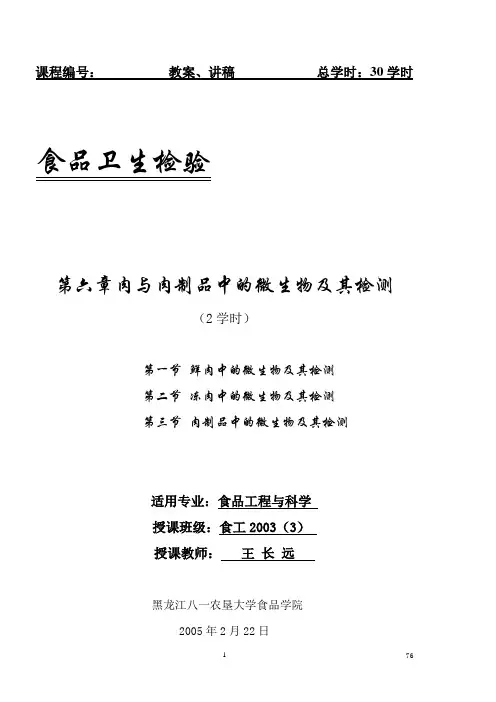 课程编号： 教案、讲稿 总学时：30 学时

食品卫生检验

第六章肉与肉制品中的微生物及其检测

（2 学时）

第一节 鲜肉中的微生物及其检测

第二节 冻肉中的微生物及其检测

第三节 肉制品中的微生物及其检测

适用专业：食品工程与科学

授课班级：食工 2003（3）

授课教师： 王 长 远

黑龙江八一农垦大学食品学院

2005 年 2 月 22 日

1

76